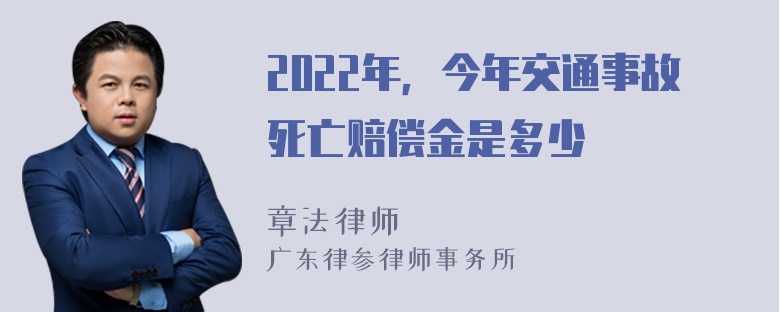 2022年，今年交通事故死亡赔偿金是多少

章法律师
广东律参律师事务所